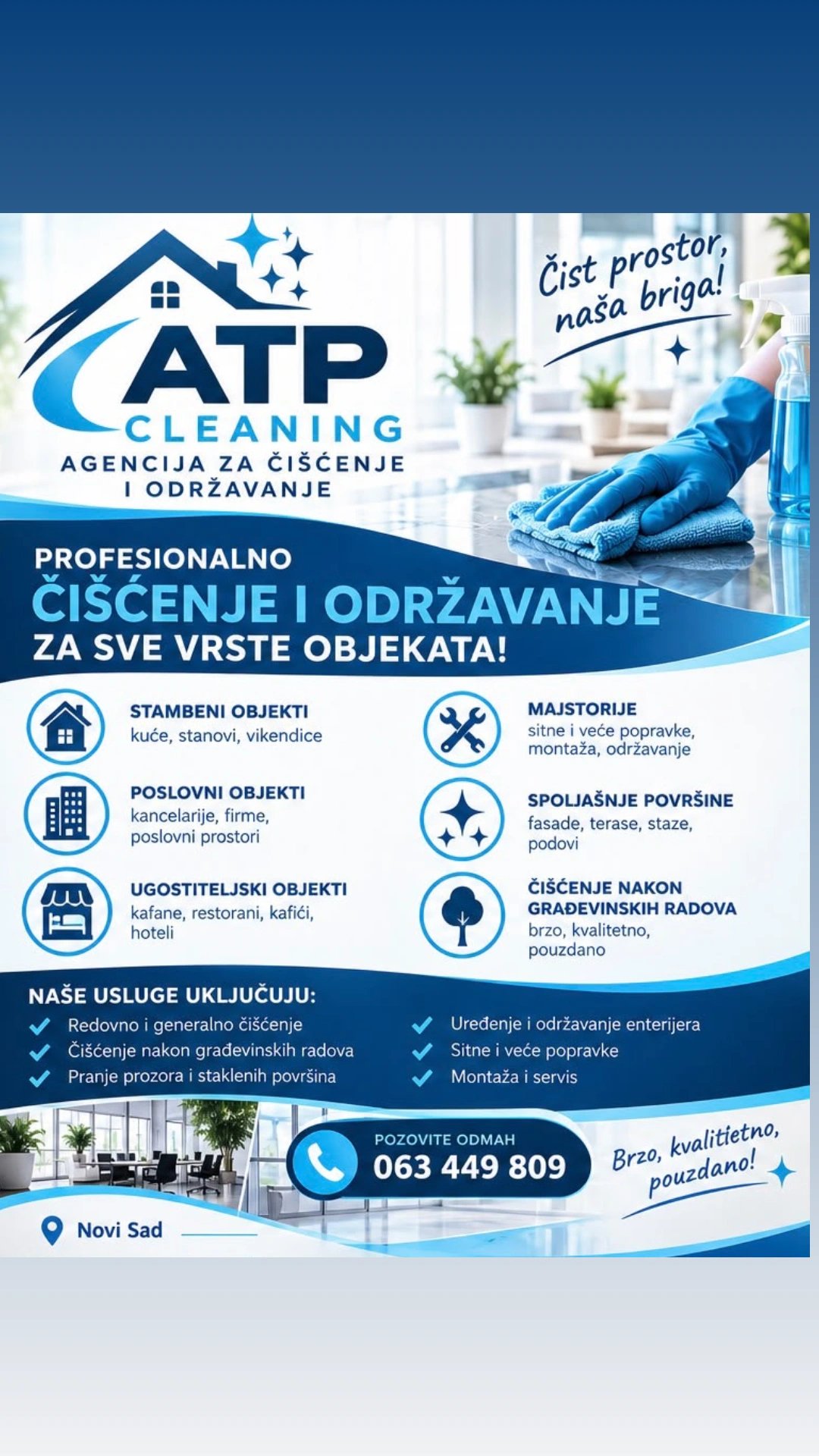 ATP
CLEANING
AGENCIJA ZA ČIŠĆENJE I ODRŽAVANJE

Čist prostor, naša briga!

PROFESIONALNO
ČIŠĆENJE I ODRŽAVANJE
ZA SVE VRSTE OBJEKATA!

STAMBENI OBJEKTI
kuće, stanovi, vikendice

POSLOVNI OBJEKTI
kancelarije, firme, poslovni prostori

UGOSTITELJSKI OBJEKTI
kafane, restorani, kafići, hoteli

MAJSTORIJE
sitne i veće popravke, montaža, održavanje

SPOLJAŠNJE POVRŠINE
fasade, terase, staze, podovi

ČIŠĆENJE NAKON GRAĐEVINSKIH RADOVA
brzo, kvalitetno, pouzdano

NAŠE USLUGE UKLJUČUJU:
Redovno i generalno čišćenje
Čišćenje nakon građevinskih radova
Pranje prozora i staklenih površina
Uređenje i održavanje enterijera
Sitne i veće popravke
Montaža i servis

POZOVITE ODMAH
063 449 809

Brzo, kvalitietno, pouzdano!

Novi Sad